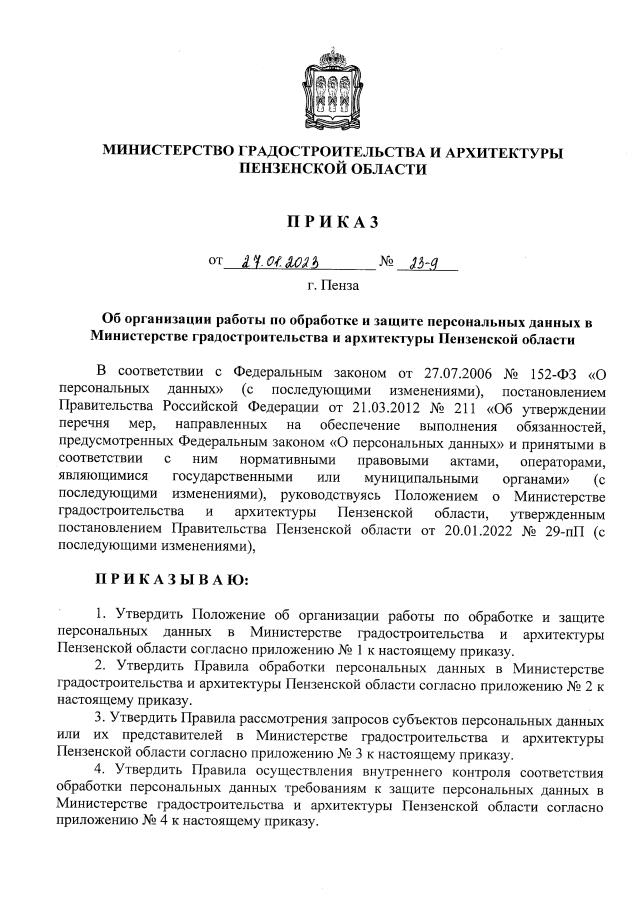 МИНИСТЕРСТВО ГРАДОСТРОИТЕЛЬСТВА И АРХИТЕКТУРЫ ПЕНЗЕНСКОЙ ОБЛАСТИ

П Р И К А З

от 27.01.2023 № 23-9

г. Пенза

Об организации работы по обработке и защите персональных данных в Министерстве градостроительства и архитектуры Пензенской области

В соответствии с Федеральным законом от 27.07.2006 № 152-ФЗ «О персональных данных» (с последующими изменениями), постановлением Правительства Российской Федерации от 21.03.2012 № 211 «Об утверждении перечня мер, направленных на обеспечение выполнения обязанностей, предусмотренных Федеральным законом «О персональных данных» и принятыми в соответствии с ним нормативными правовыми актами, операторами, являющимися государственными или муниципальными органами» (с последующими изменениями), руководствуясь Положением о Министерстве градостроительства и архитектуры Пензенской области, утвержденным постановлением Правительства Пензенской области от 20.01.2022 № 29-пП (с последующими изменениями),

П Р И К А З Ы В А Ю:

1. Утвердить Положение об организации работы по обработке и защите персональных данных в Министерстве градостроительства и архитектуры Пензенской области согласно приложению № 1 к настоящему приказу.

2. Утвердить Правила обработки персональных данных в Министерстве градостроительства и архитектуры Пензенской области согласно приложению № 2 к настоящему приказу.

3. Утвердить Правила рассмотрения запросов субъектов персональных данных или их представителей в Министерстве градостроительства и архитектуры Пензенской области согласно приложению № 3 к настоящему приказу.

4. Утвердить Правила осуществления внутреннего контроля соответствия обработки персональных данных требованиям к защите персональных данных в Министерстве градостроительства и архитектуры Пензенской области согласно приложению № 4 к настоящему приказу.